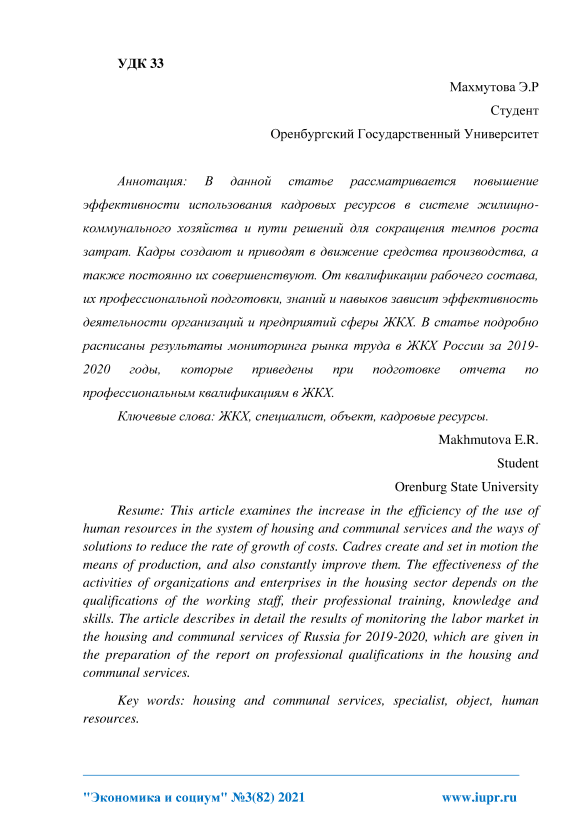 УДК 33

Махмутова Э.Р

Студент

Оренбургский Государственный Университет

Аннотация: В данной статье рассматривается повышение эффективности использования кадровых ресурсов в системе жилищно-коммунального хозяйства и пути решений для сокращения темпов роста затрат. Кадры создают и приводят в движение средства производства, а также постоянно их совершенствуют. От квалификации рабочего состава, их профессиональной подготовки, знаний и навыков зависит эффективность деятельности организаций и предприятий сферы ЖКХ. В статье подробно расписаны результаты мониторинга рынка труда в ЖКХ России за 2019-2020 годы, которые приведены при подготовке отчета по профессиональным квалификациям в ЖКХ.

Ключевые слова: ЖКХ, специалист, объект, кадровые ресурсы.

Makhmutova E.R.

Student

Orenburg State University

Resume: This article examines the increase in the efficiency of the use of human resources in the system of housing and communal services and the ways of solutions to reduce the rate of growth of costs. Cadres create and set in motion the means of production, and also constantly improve them. The effectiveness of the activities of organizations and enterprises in the housing sector depends on the qualifications of the working staff, their professional training, knowledge and skills. The article describes in detail the results of monitoring the labor market in the housing and communal services of Russia for 2019-2020, which are given in the preparation of the report on professional qualifications in the housing and communal services.

Key words: housing and communal services, specialist, object, human resources.

"Экономика и социум" №3(82) 2021 www.iupr.ru